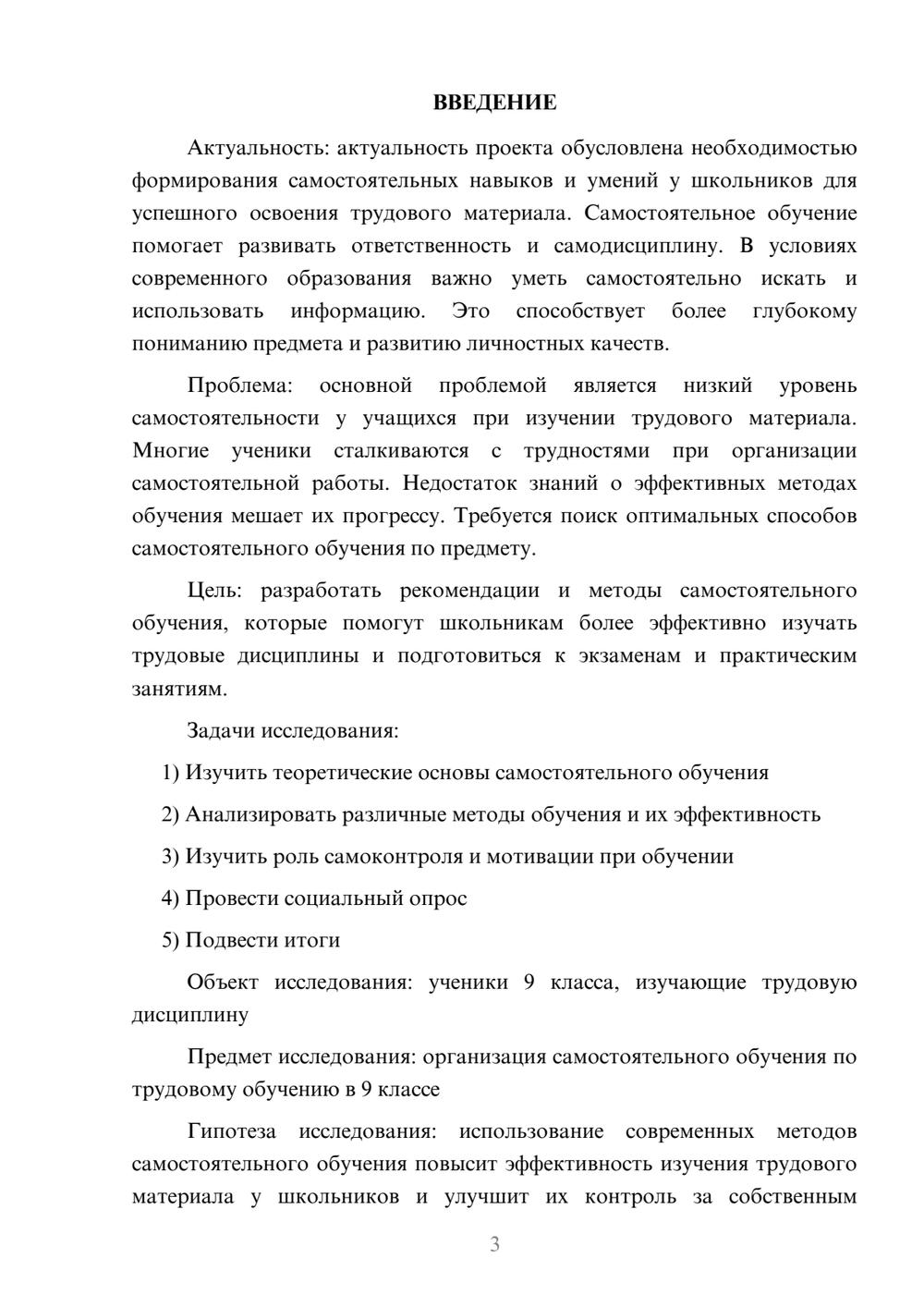 ВВЕДЕНИЕ

Актуальность: актуальность проекта обусловлена необходимостью формирования самостоятельных навыков и умений у школьников для успешного освоения трудового материала. Самостоятельное обучение помогает развивать ответственность и самодисциплину. В условиях современного образования важно уметь самостоятельно искать и использовать информацию. Это способствует более глубокому пониманию предмета и развитию личностных качеств.

Проблема: основной проблемой является низкий уровень самостоятельности у учащихся при изучении трудового материала. Многие ученики сталкиваются с трудностями при организации самостоятельной работы. Недостаток знаний о эффективных методах обучения мешает их прогрессу. Требуется поиск оптимальных способов самостоятельного обучения по предмету.

Цель: разработать рекомендации и методы самостоятельного обучения, которые помогут школьникам более эффективно изучать трудовые дисциплины и подготовиться к экзаменам и практическим занятиям.

Задачи исследования:

1) Изучить теоретические основы самостоятельного обучения

2) Анализировать различные методы обучения и их эффективность

3) Изучить роль самоконтроля и мотивации при обучении

4) Провести социальный опрос

5) Подвести итоги

Объект исследования: ученики 9 класса, изучающие трудовую дисциплину

Предмет исследования: организация самостоятельного обучения по трудовому обучению в 9 классе

Гипотеза исследования: использование современных методов самостоятельного обучения повысит эффективность изучения трудового материала у школьников и улучшит их контроль за собственным

3